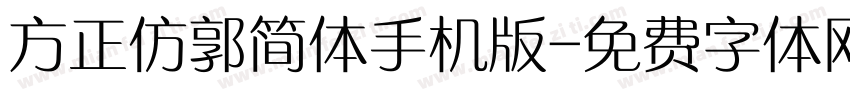 方正仿郭简体手机版-免费字体网